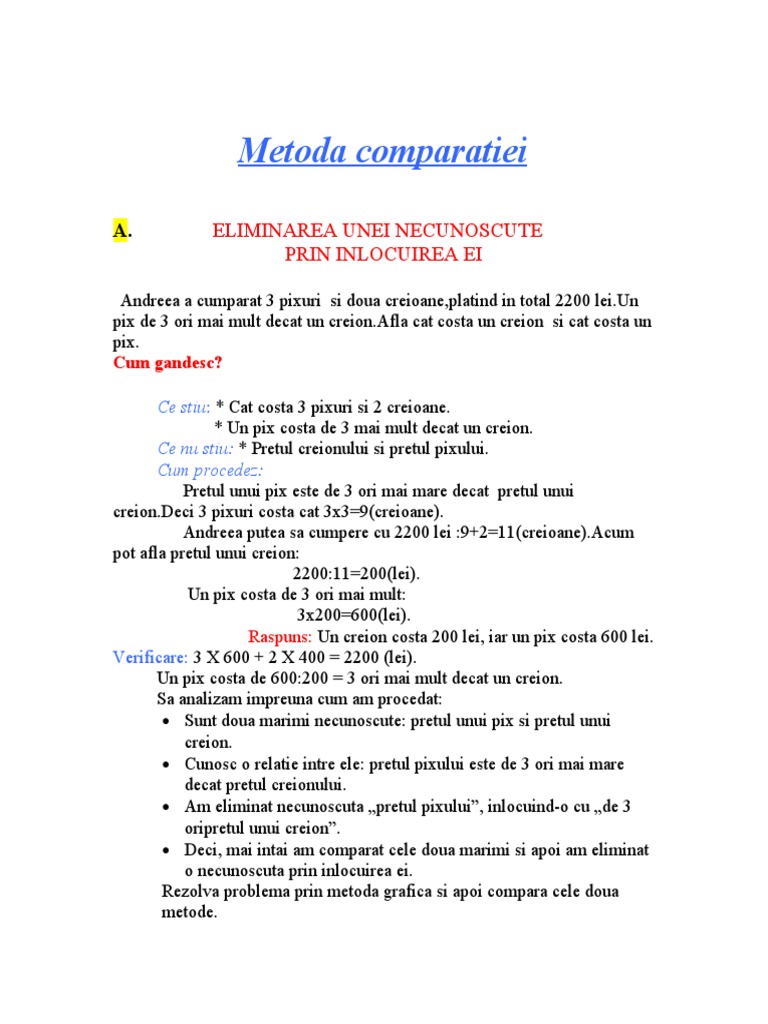 Metoda comparatiei

A. ELIMINAREA UNEI NECUNOSCUTE PRIN INLOCUIREA EI

Andreea a cumparat 3 pixuri si doua creioane,platind in total 2200 lei.Un pix de 3 ori mai mult decat un creion.Afla cat costa un creion si cat costa un pix.
Cum gandesc?

Ce stiu: * Cat costa 3 pixuri si 2 creioane.
* Un pix costa de 3 mai mult decat un creion.
Ce nu stiu: * Pretul creionului si pretul pixului.
Cum procedez:
Pretul unui pix este de 3 ori mai mare decat pretul unui creion.Deci 3 pixuri costa cat 3x3=9(creioane).
Andreea putea sa cumpere cu 2200 lei :9+2=11(creioane).Acum pot afla pretul unui creion:
2200:11=200(lei).
Un pix costa de 3 ori mai mult:
3x200=600(lei).
Raspuns: Un creion costa 200 lei, iar un pix costa 600 lei.
Verificare: 3 X 600 + 2 X 400 = 2200 (lei).
Un pix costa de 600:200 = 3 ori mai mult decat un creion.
Sa analizam impreuna cum am procedat:
• Sunt doua marimi necunoscute: pretul unui pix si pretul unui creion.
• Cunosc o relatie intre ele: pretul pixului este de 3 ori mai mare decat pretul creionului.
• Am eliminat necunoscuta „pretul pixului”, inlocuind-o cu „de 3 oripretul unui creion”.
• Deci, mai intai am comparat cele doua marimi si apoi am eliminat o necunoscuta prin inlocuirea ei.
Rezolva problema prin metoda grafica si apoi compara cele doua metode.